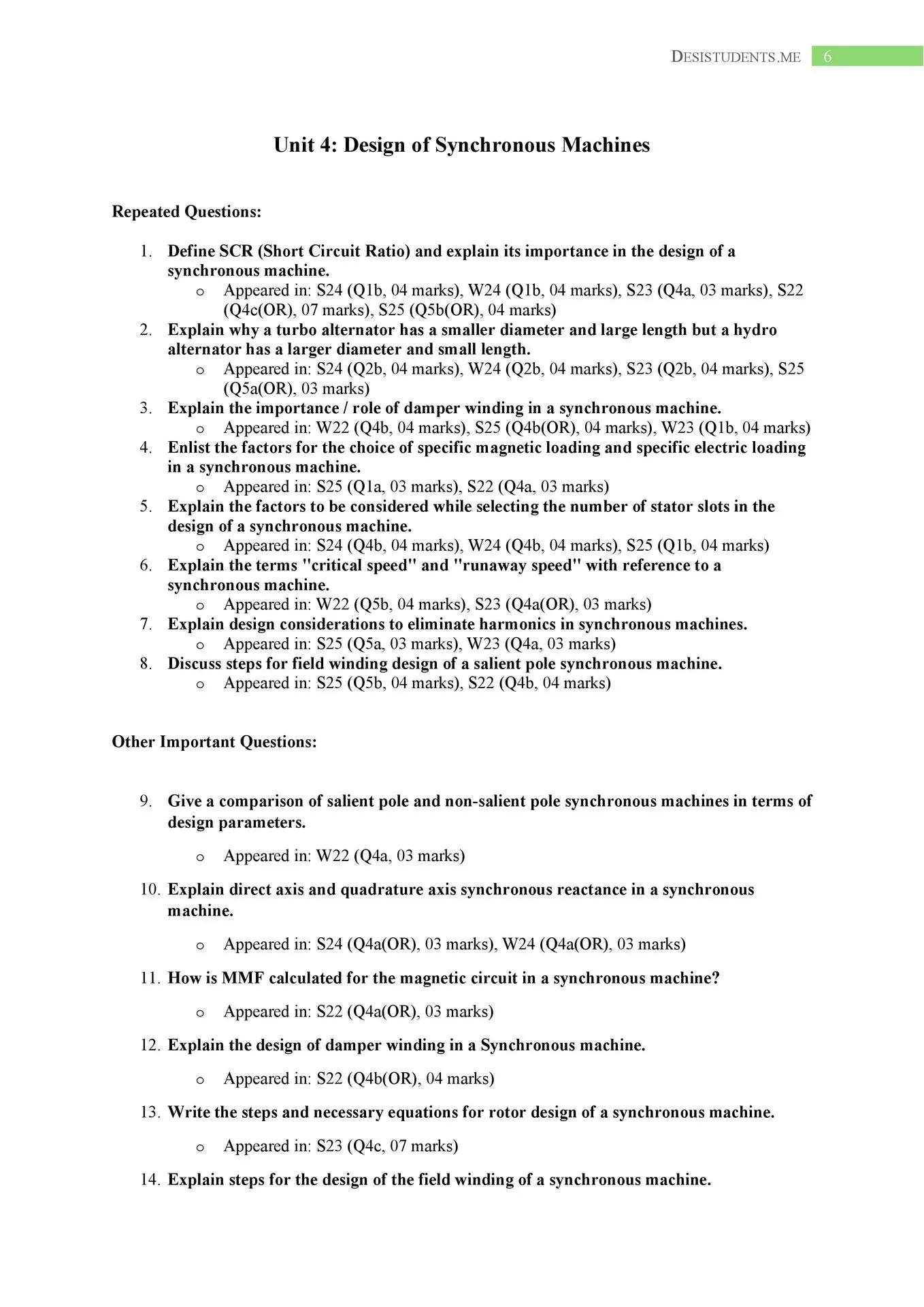 DESISTUDENTS.ME 6

Unit 4: Design of Synchronous Machines

Repeated Questions:

1. Define SCR (Short Circuit Ratio) and explain its importance in the design of a synchronous machine.
   o Appeared in: S24 (Q1b, 04 marks), W24 (Q1b, 04 marks), S23 (Q4a, 03 marks), S22 (Q4c(OR), 07 marks), S25 (Q5b(OR), 04 marks)
2. Explain why a turbo alternator has a smaller diameter and large length but a hydro alternator has a larger diameter and small length.
   o Appeared in: S24 (Q2b, 04 marks), W24 (Q2b, 04 marks), S23 (Q2b, 04 marks), S25 (Q5a(OR), 03 marks)
3. Explain the importance / role of damper winding in a synchronous machine.
   o Appeared in: W22 (Q4b, 04 marks), S25 (Q4b(OR), 04 marks), W23 (Q1b, 04 marks)
4. Enlist the factors for the choice of specific magnetic loading and specific electric loading in a synchronous machine.
   o Appeared in: S25 (Q1a, 03 marks), S22 (Q4a, 03 marks)
5. Explain the factors to be considered while selecting the number of stator slots in the design of a synchronous machine.
   o Appeared in: S24 (Q4b, 04 marks), W24 (Q4b, 04 marks), S25 (Q1b, 04 marks)
6. Explain the terms "critical speed" and "runaway speed" with reference to a synchronous machine.
   o Appeared in: W22 (Q5b, 04 marks), S23 (Q4a(OR), 03 marks)
7. Explain design considerations to eliminate harmonics in synchronous machines.
   o Appeared in: S25 (Q5a, 03 marks), W23 (Q4a, 03 marks)
8. Discuss steps for field winding design of a salient pole synchronous machine.
   o Appeared in: S25 (Q5b, 04 marks), S22 (Q4b, 04 marks)

Other Important Questions:

9. Give a comparison of salient pole and non-salient pole synchronous machines in terms of design parameters.
   o Appeared in: W22 (Q4a, 03 marks)
10. Explain direct axis and quadrature axis synchronous reactance in a synchronous machine.
   o Appeared in: S24 (Q4a(OR), 03 marks), W24 (Q4a(OR), 03 marks)
11. How is MMF calculated for the magnetic circuit in a synchronous machine?
   o Appeared in: S22 (Q4a(OR), 03 marks)
12. Explain the design of damper winding in a Synchronous machine.
   o Appeared in: S22 (Q4b(OR), 04 marks)
13. Write the steps and necessary equations for rotor design of a synchronous machine.
   o Appeared in: S23 (Q4c, 07 marks)
14. Explain steps for the design of the field winding of a synchronous machine.